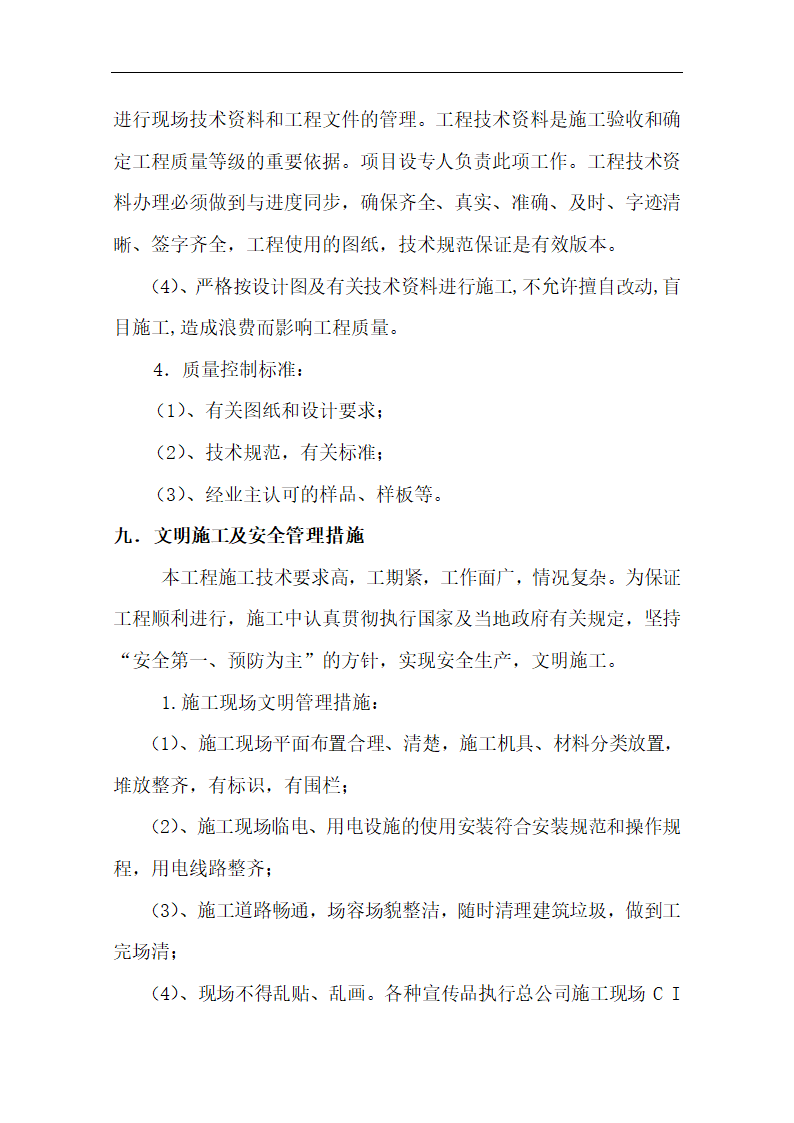 进行现场技术资料和工程文件的管理。工程技术资料是施工验收和确定工程质量等级的重要依据。项目设专人负责此项工作。工程技术资料办理必须做到与进度同步，确保齐全、真实、准确、及时、字迹清晰、签字齐全，工程使用的图纸，技术规范保证是有效版本。

(4)、严格按设计图及有关技术资料进行施工,不允许擅自改动,盲目施工,造成浪费而影响工程质量。

4．质量控制标准：

(1)、有关图纸和设计要求；

(2)、技术规范，有关标准；

(3)、经业主认可的样品、样板等。

九．文明施工及安全管理措施

本工程施工技术要求高，工期紧，工作面广，情况复杂。为保证工程顺利进行，施工中认真贯彻执行国家及当地政府有关规定，坚持“安全第一、预防为主”的方针，实现安全生产，文明施工。

1.施工现场文明管理措施：

(1)、施工现场平面布置合理、清楚，施工机具、材料分类放置，堆放整齐，有标识，有围栏；

(2)、施工现场临电、用电设施的使用安装符合安装规范和操作规程，用电线路整齐；

(3)、施工道路畅通，场容场貌整洁，随时清理建筑垃圾，做到工完场清；

(4)、现场不得乱贴、乱画。各种宣传品执行总公司施工现场ＣＩ